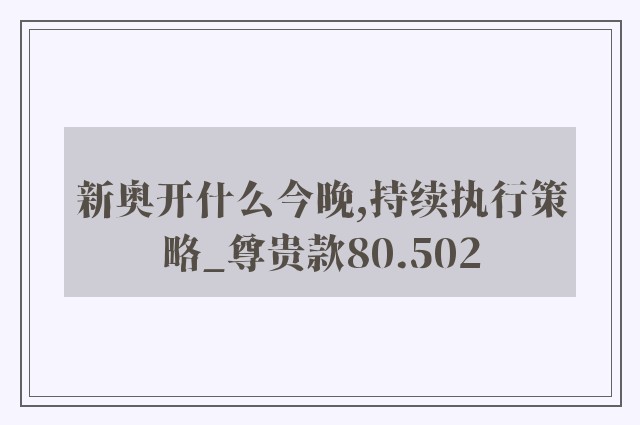 新奥开什么今晚,持续执行策略_尊贵款80.502